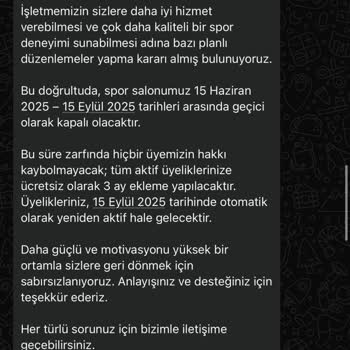 İşletmemizin sizlere daha iyi hizmet verebilmesi ve çok daha kaliteli bir spor deneyimi sunabilmesi adına bazı planlı düzenlemeler yapma kararı almış bulunuyoruz.

Bu doğrultuda, spor salonumuz 15 Haziran 2025 – 15 Eylül 2025 tarihleri arasında geçici olarak kapalı olacaktır.

Bu süre zarfında hiçbir üyemizin hakkı kaybolmayacak; tüm aktif üyeliklerinize ücretsiz olarak 3 ay ekleme yapılacaktır. Üyelikleriniz, 15 Eylül 2025 tarihinde otomatik olarak yeniden aktif hale gelecektir.

Daha güçlü ve motivasyonu yüksek bir ortamla sizlere geri dönmek için sabırsızlanıyoruz. Anlayışınız ve desteğiniz için teşekkür ederiz.

Her türlü sorunuz için bizimle iletişime geçebilirsiniz.